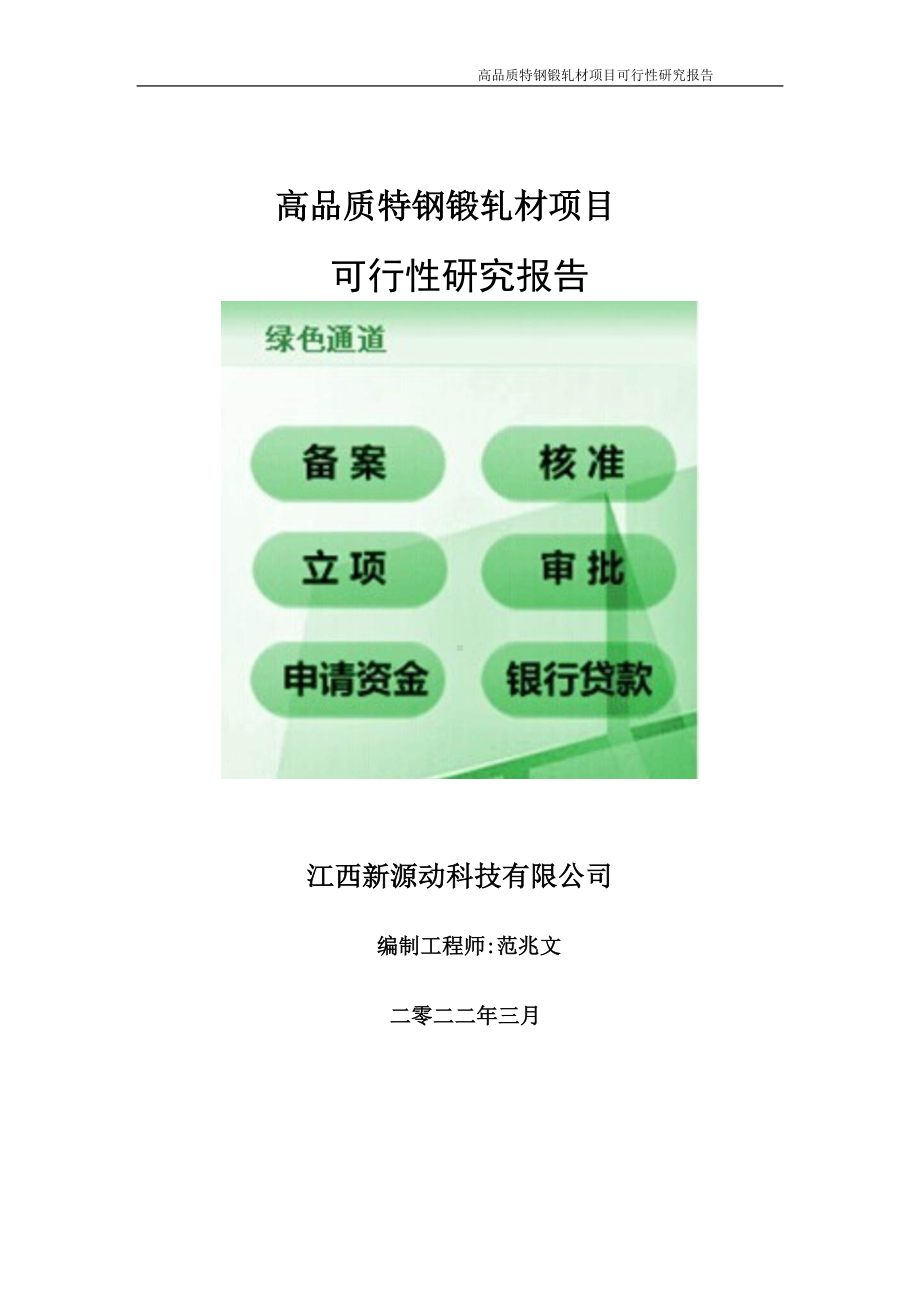 高品质特钢锻轧材项目可行性研究报告

高品质特钢锻轧材项目

可行性研究报告

绿色通道

备案

核准

立项

审批

申请资金

银行贷款

江西新源动科技有限公司

编制工程师:范兆文

二零二二年三月